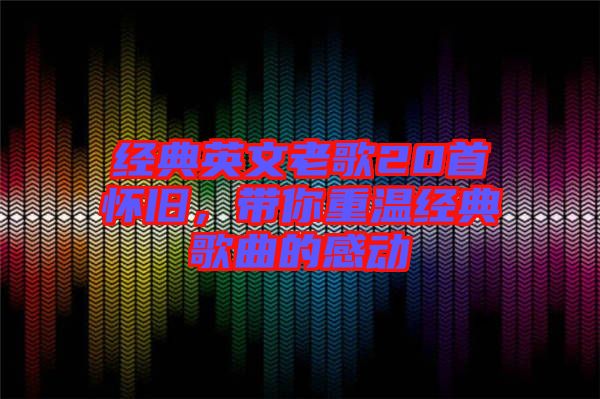 经典英文老歌20首怀旧，带你重温经典歌曲的感动